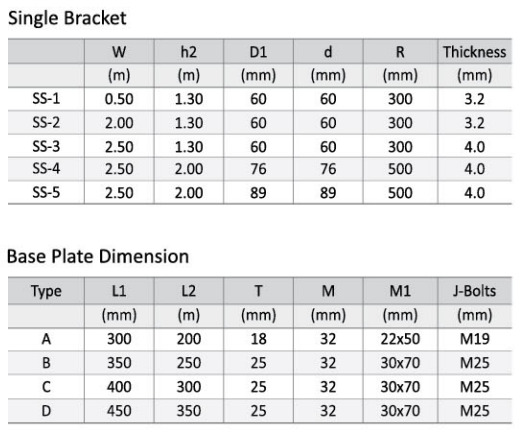 Single Bracket

|  | W | h2 | D1 | d | R | Thickness |
|---|---|---|---|---|---|---|
|  | (m) | (m) | (mm) | (mm) | (mm) | (mm) |
| SS-1 | 0.50 | 1.30 | 60 | 60 | 300 | 3.2 |
| SS-2 | 2.00 | 1.30 | 60 | 60 | 300 | 3.2 |
| SS-3 | 2.50 | 1.30 | 60 | 60 | 300 | 4.0 |
| SS-4 | 2.50 | 2.00 | 76 | 76 | 500 | 4.0 |
| SS-5 | 2.50 | 2.00 | 89 | 89 | 500 | 4.0 |

Base Plate Dimension

| Type | L1 | L2 | T | M | M1 | J-Bolts |
|---|---|---|---|---|---|---|
|  | (mm) | (m) | (mm) | (mm) | (mm) | (mm) |
| A | 300 | 200 | 18 | 32 | 22x50 | M19 |
| B | 350 | 250 | 25 | 32 | 30x70 | M25 |
| C | 400 | 300 | 25 | 32 | 30x70 | M25 |
| D | 450 | 350 | 25 | 32 | 30x70 | M25 |